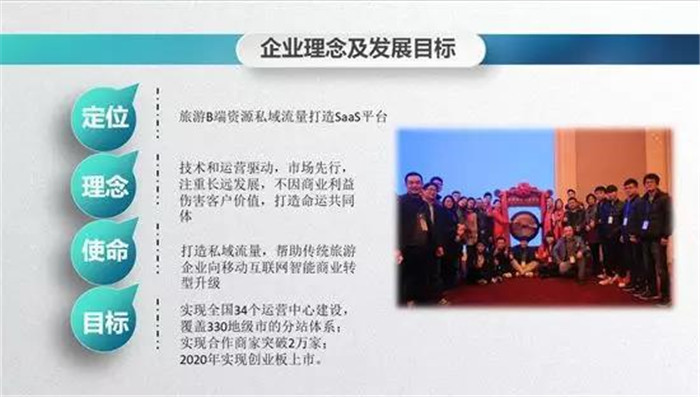 企业理念及发展目标

定位

旅游B端资源私域流量打造SaaS平台

理念

技术和运营驱动，市场先行，注重长远发展，不因商业利益伤害客户价值，打造命运共同体

使命

打造私域流量，帮助传统旅游企业向移动互联网智能商业转型升级

目标

实现全国34个运营中心建设，覆盖330地级市的分站体系；实现合作商家突破2万家；2020年实现创业板上市。